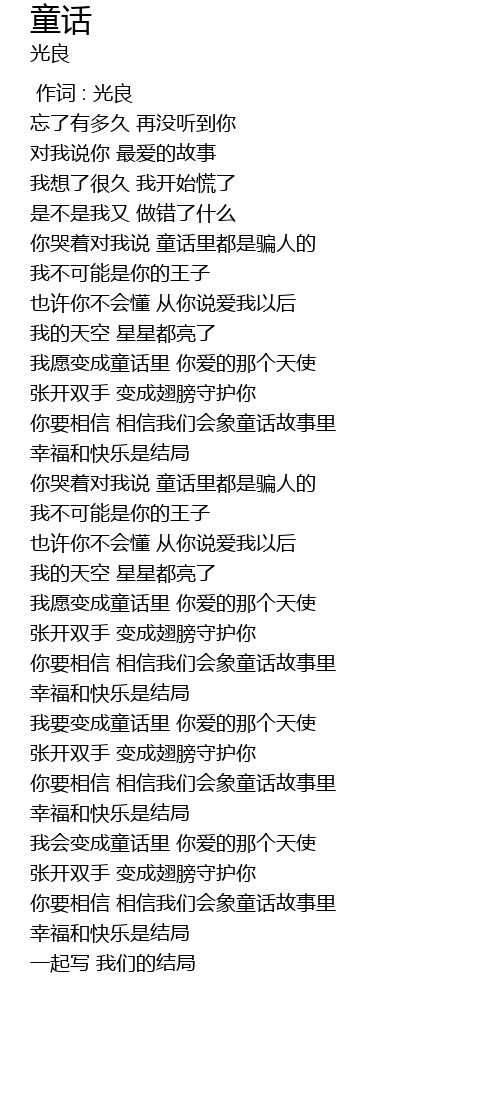 童话
光良

作词 : 光良
忘了有多久 再没听到你
对我说你 最爱的故事
我想了很久 我开始慌了
是不是我又 做错了什么
你哭着对我说 童话里都是骗人的
我不可能是你的王子
也许你不会懂 从你说爱我以后
我的天空 星星都亮了
我愿变成童话里 你爱的那个天使
张开双手 变成翅膀守护你
你要相信 相信我们会象童话故事里
幸福和快乐是结局
你哭着对我说 童话里都是骗人的
我不可能是你的王子
也许你不会懂 从你说爱我以后
我的天空 星星都亮了
我愿变成童话里 你爱的那个天使
张开双手 变成翅膀守护你
你要相信 相信我们会象童话故事里
幸福和快乐是结局
我要变成童话里 你爱的那个天使
张开双手 变成翅膀守护你
你要相信 相信我们会象童话故事里
幸福和快乐是结局
我会变成童话里 你爱的那个天使
张开双手 变成翅膀守护你
你要相信 相信我们会象童话故事里
幸福和快乐是结局
一起写 我们的结局